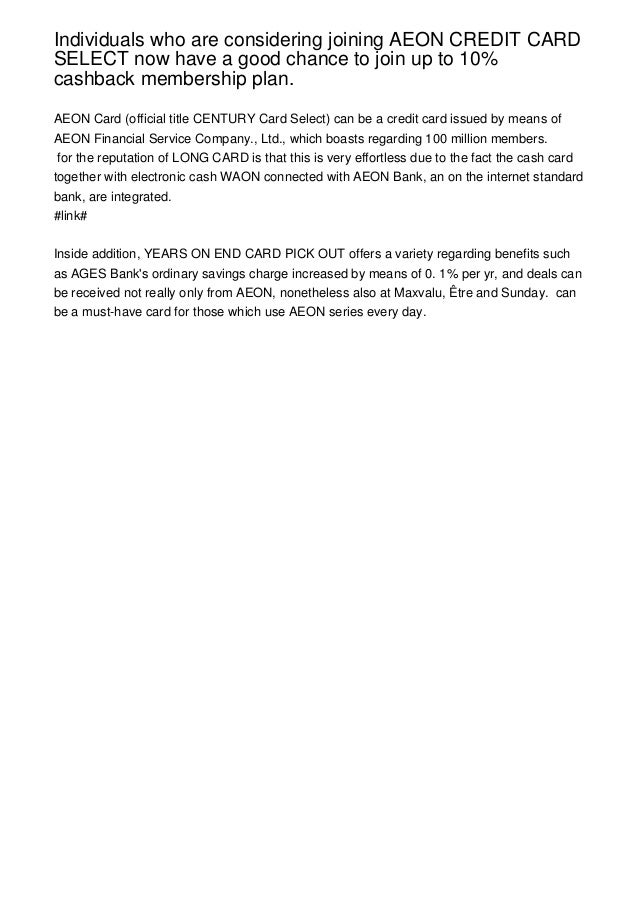 Individuals who are considering joining AEON CREDIT CARD SELECT now have a good chance to join up to 10% cashback membership plan.

AEON Card (official title CENTURY Card Select) can be a credit card issued by means of AEON Financial Service Company., Ltd., which boasts regarding 100 million members.
for the reputation of LONG CARD is that this is very effortless due to the fact the cash card together with electronic cash WAON connected with AEON Bank, an on the internet standard bank, are integrated.
#link#

Inside addition, YEARS ON END CARD PICK OUT offers a variety regarding benefits such as AGES Bank's ordinary savings charge increased by means of 0. 1% per yr, and deals can be received not really only from AEON, nonetheless also at Maxvalu, Être and Sunday.  can be a must-have card for those which use AEON series every day.